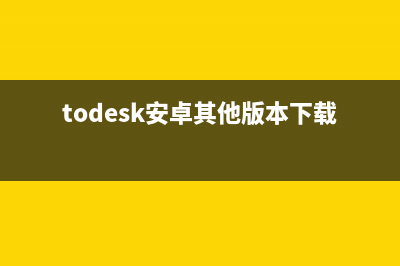 todesk安卓其他版本下载